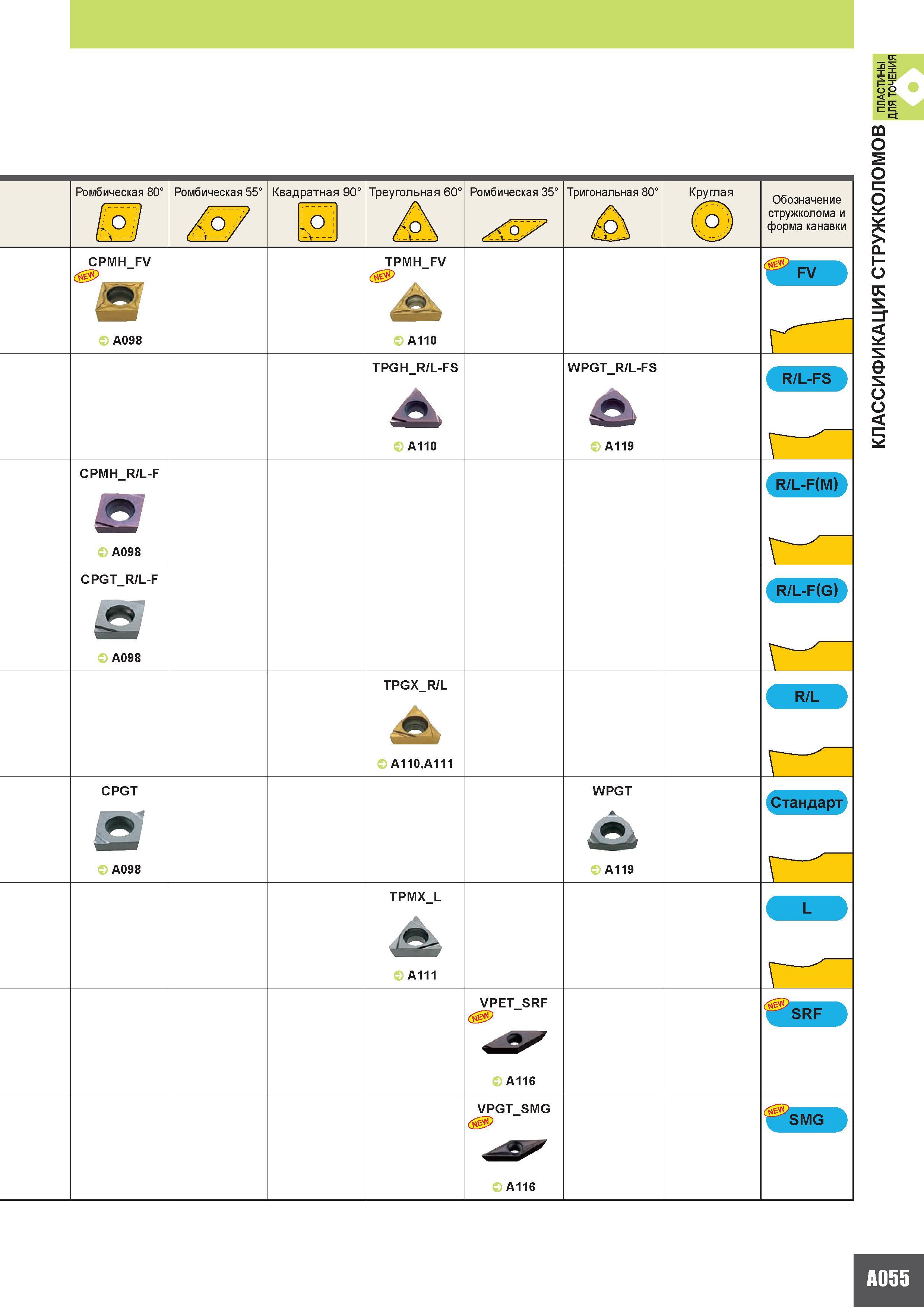 ПЛАСТИНЫ ДЛЯ ТОЧЕНИЯ

КЛАССИФИКАЦИЯ СТРУЖКОЛОМОВ

| | Ромбическая 80° | Ромбическая 55° | Квадратная 90° | Треугольная 60° | Ромбическая 35° | Тригональная 80° | Круглая | Обозначение стружколома и форма канавки |
|---|---|---|---|---|---|---|---|---|
| | CPMH_FV NEW A098 | | | TPMH_FV NEW A110 | | | | NEW FV |
| | | | | TPGH_R/L-FS A110 | | WPGT_R/L-FS A119 | | R/L-FS |
| | CPMH_R/L-F A098 | | | | | | | R/L-F(M) |
| | CPGT_R/L-F A098 | | | | | | | R/L-F(G) |
| | | | | TPGX_R/L A110,A111 | | | | R/L |
| | CPGT A098 | | | | | WPGT A119 | | Стандарт |
| | | | | TPMX_L A111 | | | | L |
| | | | | | VPET_SRF NEW A116 | | | NEW SRF |
| | | | | | VPGT_SMG NEW A116 | | | NEW SMG |

A055